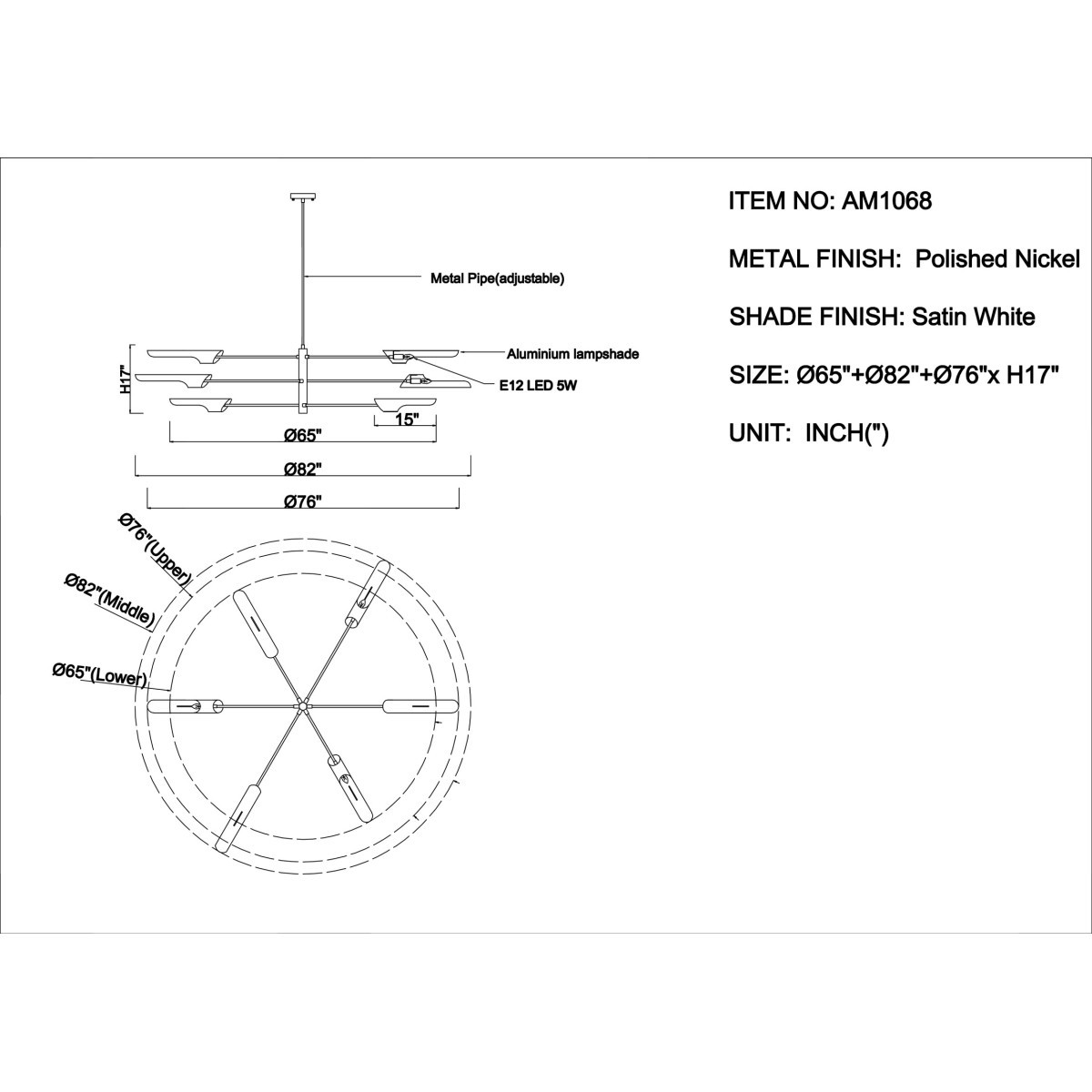 Metal Pipe(adjustable)

Aluminium lampshade

E12 LED 5W

H17"

15"

Ø65"

Ø82"

Ø76"

Ø76"(Upper)

Ø82"(Middle)

Ø65"(Lower)

ITEM NO: AM1068

METAL FINISH: Polished Nickel

SHADE FINISH: Satin White

SIZE: Ø65"+Ø82"+Ø76"x H17"

UNIT: INCH(")